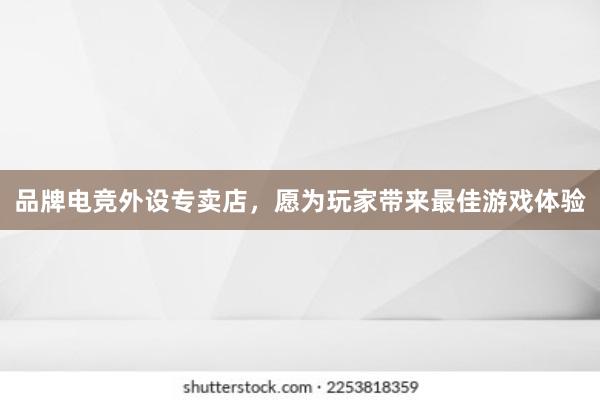 品牌电竞外设专卖店，愿为玩家带来最佳游戏体验

shutterstock.com · 2253818359